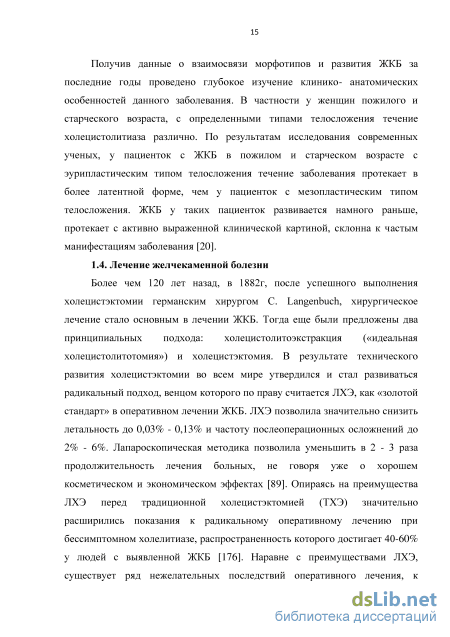 15

Получив данные о взаимосвязи морфотипов и развития ЖКБ за последние годы проведено глубокое изучение клинико- анатомических особенностей данного заболевания. В частности у женщин пожилого и старческого возраста, с определенными типами телосложения течение холецистолитиаза различно. По результатам исследования современных ученых, у пациенток с ЖКБ в пожилом и старческом возрасте с эурипластическим типом телосложения течение заболевания протекает в более латентной форме, чем у пациенток с мезопластическим типом телосложения. ЖКБ у таких пациенток развивается намного раньше, протекает с активно выраженной клинической картиной, склонна к частым манифестациям заболевания [20].

1.4. Лечение желчекаменной болезни

Более чем 120 лет назад, в 1882г, после успешного выполнения холецистэктомии германским хирургом C. Langenbuch, хирургическое лечение стало основным в лечении ЖКБ. Тогда еще были предложены два принципиальных подхода: холецистолитоэкстракция («идеальная холецистолитотомия») и холецистэктомия. В результате технического развития холецистэктомии во всем мире утвердился и стал развиваться радикальный подход, венцом которого по праву считается ЛХЭ, как «золотой стандарт» в оперативном лечении ЖКБ. ЛХЭ позволила значительно снизить летальность до 0,03% - 0,13% и частоту послеоперационных осложнений до 2% - 6%. Лапароскопическая методика позволила уменьшить в 2 - 3 раза продолжительность лечения больных, не говоря уже о хорошем косметическом и экономическом эффектах [89]. Опираясь на преимущества ЛХЭ перед традиционной холецистэктомией (ТХЭ) значительно расширились показания к радикальному оперативному лечению при бессимптомном холелитиазе, распространенность которого достигает 40-60% у людей с выявленной ЖКБ [176]. Наравне с преимуществами ЛХЭ, существует ряд нежелательных последствий оперативного лечения, к

dsLib.net
библиотека диссертаций